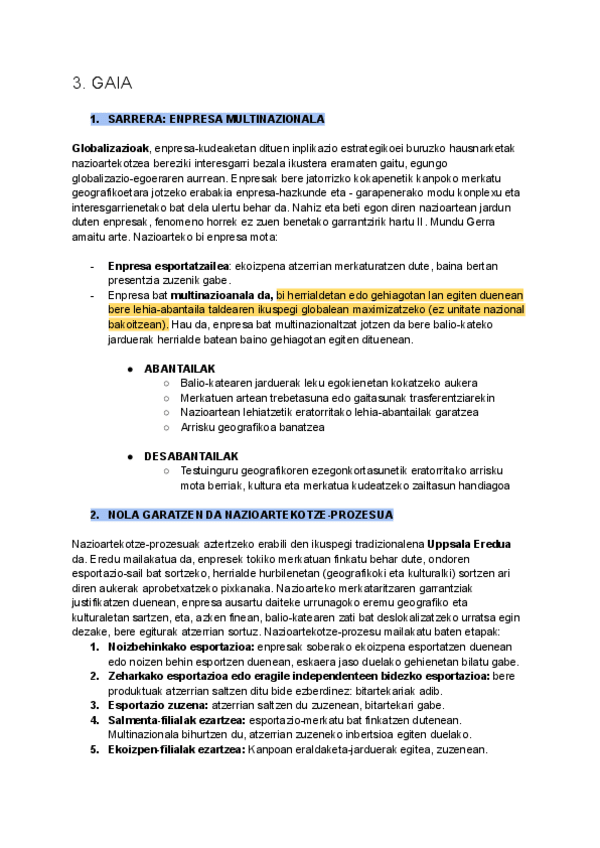 3. GAIA

1. SARRERA: ENPRESA MULTINAZIONALA

Globalizazioak, enpresa-kudeaketan dituen inplikazio estrategikoei buruzko hausnarketak nazioartekotzea bereziki interesgarri bezala ikustera eramaten gaitu, egungo globalizazio-egoeraren aurrean. Enpresak bere jatorrizko kokapenetik kanpoko merkatu geografikoetara jotzeko erabakia enpresa-hazkunde eta - garapenerako modu konplexu eta interesgarrienetako bat dela ulertu behar da. Nahiz eta beti egon diren nazioartean jardun duten enpresak, fenomeno horrek ez zuen benetako garrantzirik hartu II. Mundu Gerra amaitu arte. Nazioarteko bi enpresa mota:

- Enpresa esportatzailea: ekoizpena atzerrian merkaturatzen dute, baina bertan presentzia zuzenik gabe.
- Enpresa bat multinazioanala da, bi herrialdetan edo gehiagotan lan egiten duenean bere lehia-abantaila taldearen ikuspegi globalean maximizatzeko (ez unitate nazional bakoitzean). Hau da, enpresa bat multinazionaltzat jotzen da bere balio-kateko jarduerak herrialde batean baino gehiagotan egiten dituenean.

● ABANTAILAK
○ Balio-katearen jarduerak leku egokienetan kokatzeko aukera
○ Merkatuen artean trebetasuna edo gaitasunak trasferentziarekin
○ Nazioartean lehiatzetik eratorritako lehia-abantailak garatzea
○ Arrisku geografikoa banatzea

● DESABANTAILAK
○ Testuinguru geografikoren ezegonkortasunetik eratorritako arrisku mota berriak, kultura eta merkatua kudeatzeko zailtasun handiagoa

2. NOLA GARATZEN DA NAZIOARTEKOTZE-PROZESUA

Nazioartekotze-prozesuak aztertzeko erabili den ikuspegi tradizionalena Uppsala Eredua da. Eredu mailakatua da, enpresek tokiko merkatuan finkatu behar dute, ondoren esportazio-sail bat sortzeko, herrialde hurbilenetan (geografikoki eta kulturalki) sortzen ari diren aukerak aprobetxatzeko pixkanaka. Nazioarteko merkataritzaren garrantziak justifikatzen duenean, enpresa ausartu daiteke urrunagoko eremu geografiko eta kulturaletan sartzen, eta, azken finean, balio-katearen zati bat deslokalizatzeko urratsa egin dezake, bere egiturak atzerrian sortuz. Nazioartekotze-prozesu mailakatu baten etapak:
1. Noizbehinkako esportazioa: enpresak soberako ekoizpena esportatzen duenean edo noizen behin esportzen duenean, eskaera jaso duelako gehienetan bilatu gabe.
2. Zeharkako esportazioa edo eragile independenteen bidezko esportazioa: bere produktuak atzerrian saltzen ditu bide ezberdinez: bitartekariak adib.
3. Esportazio zuzena: atzerrian saltzen du zuzenean, bitartekari gabe.
4. Salmenta-filialak ezartzea: esportazio-merkatu bat finkatzen dutenean. Multinazionala bihurtzen du, atzerrian zuzeneko inbertsioa egiten duelako.
5. Ekoizpen-filialak ezartzea: Kanpoan eraldaketa-jarduerak egitea, zuzenean.